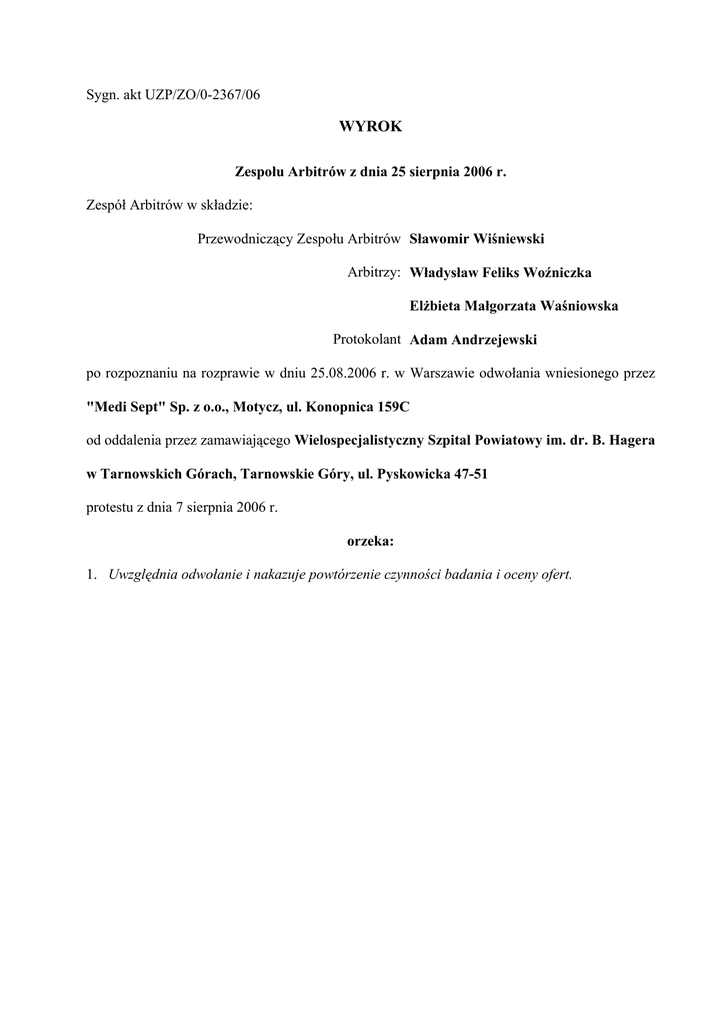 Sygn. akt UZP/ZO/0-2367/06

WYROK

Zespołu Arbitrów z dnia 25 sierpnia 2006 r.

Zespół Arbitrów w składzie:

Przewodniczący Zespołu Arbitrów Sławomir Wiśniewski

Arbitrzy: Władysław Feliks Woźniczka

Elżbieta Małgorzata Waśniowska

Protokolant Adam Andrzejewski

po rozpoznaniu na rozprawie w dniu 25.08.2006 r. w Warszawie odwołania wniesionego przez

"Medi Sept" Sp. z o.o., Motycz, ul. Konopnica 159C

od oddalenia przez zamawiającego Wielospecjalistyczny Szpital Powiatowy im. dr. B. Hagera w Tarnowskich Górach, Tarnowskie Góry, ul. Pyskowicka 47-51

protestu z dnia 7 sierpnia 2006 r.

orzeka:

1. Uwzględnia odwołanie i nakazuje powtórzenie czynności badania i oceny ofert.